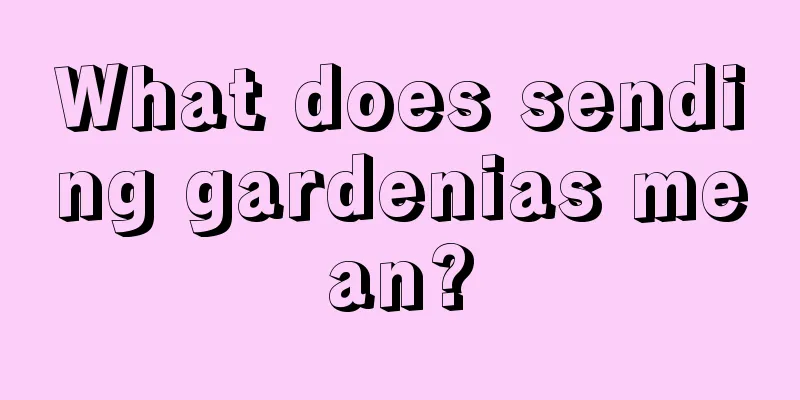 What does sending gardenias mean?